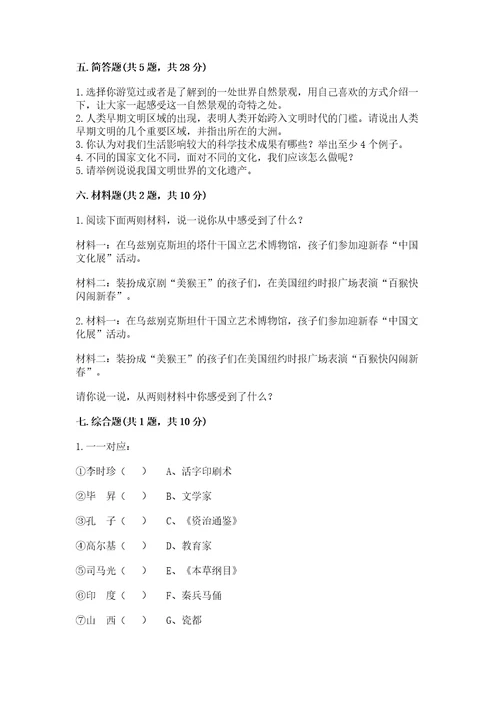 五. 简答题(共 5 题，共 28 分)

1. 选择你游览过或者是了解到的一处世界自然景观，用自己喜欢的方式介绍一下，让大家一起感受这一自然景观的奇特之处。
2. 人类早期文明区域的出现，表明人类开始跨入文明时代的门槛。请说出人类早期文明的几个重要区域，并指出所在的大洲。
3. 你认为对我们生活影响较大的科学技术成果有哪些？举出至少 4 个例子。
4. 不同的国家文化不同，面对不同的文化，我们应该怎么做呢？
5. 请举例说说我国文明世界的文化遗产。

六. 材料题(共 2 题，共 10 分)

1. 阅读下面两则材料，说一说你从中感受到了什么？

材料一：在乌兹别克斯坦的塔什干国立艺术博物馆，孩子们参加迎新春“中国文化展”活动。

材料二：装扮成京剧“美猴王”的孩子们，在美国纽约时报广场表演“百猴快闪闹新春”。

2. 材料一：在乌兹别克斯坦什干国立艺术博物馆，孩子们参加迎新春“中国文化展”活动。

材料二：装扮成“美猴王”的孩子们在美国纽约时报广场表演“百猴快闪闹新春”。

请你说一说，从两则材料中你感受到了什么？

七. 综合题(共 1 题，共 10 分)

1. 一一对应：

①李时珍（　） A、活字印刷术

②毕　昇（　） B、文学家

③孔　子（　） C、《资治通鉴》

④高尔基（　） D、教育家

⑤司马光（　） E、《本草纲目》

⑥印　度（　） F、秦兵马俑

⑦山　西（　） G、瓷都